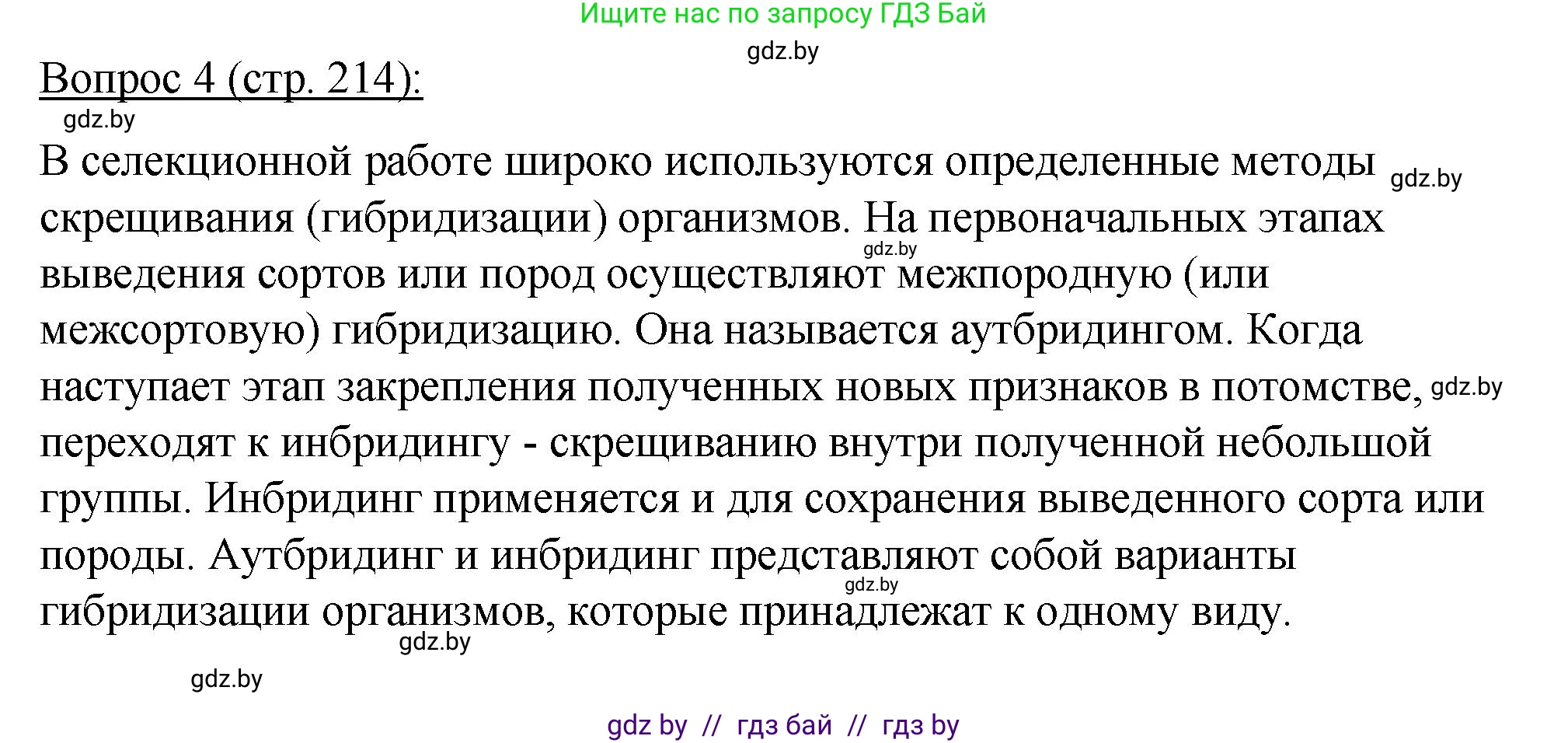 Ищите нас по запросу ГДЗ Бай

gdz.by

Вопрос 4 (стр. 214):

gdz.by

В селекционной работе широко используются определенные методы gdz.by скрещивания (гибридизации) организмов. На первоначальных этапах gdz.by выведения сортов или пород осуществляют межпородную (или межсортовую) гибридизацию. Она называется аутбридингом. Когда наступает этап закрепления полученных новых признаков в потомстве, gdz.by переходят к инбридингу - скрещиванию внутри полученной небольшой группы. Инбридинг применяется и для сохранения выведенного сорта или породы. Аутбридинг и инбридинг представляют собой варианты gdz.by гибридизации организмов, которые принадлежат к одному виду.

gdz.by

gdz.by

gdz by // гдз бай // гдз by